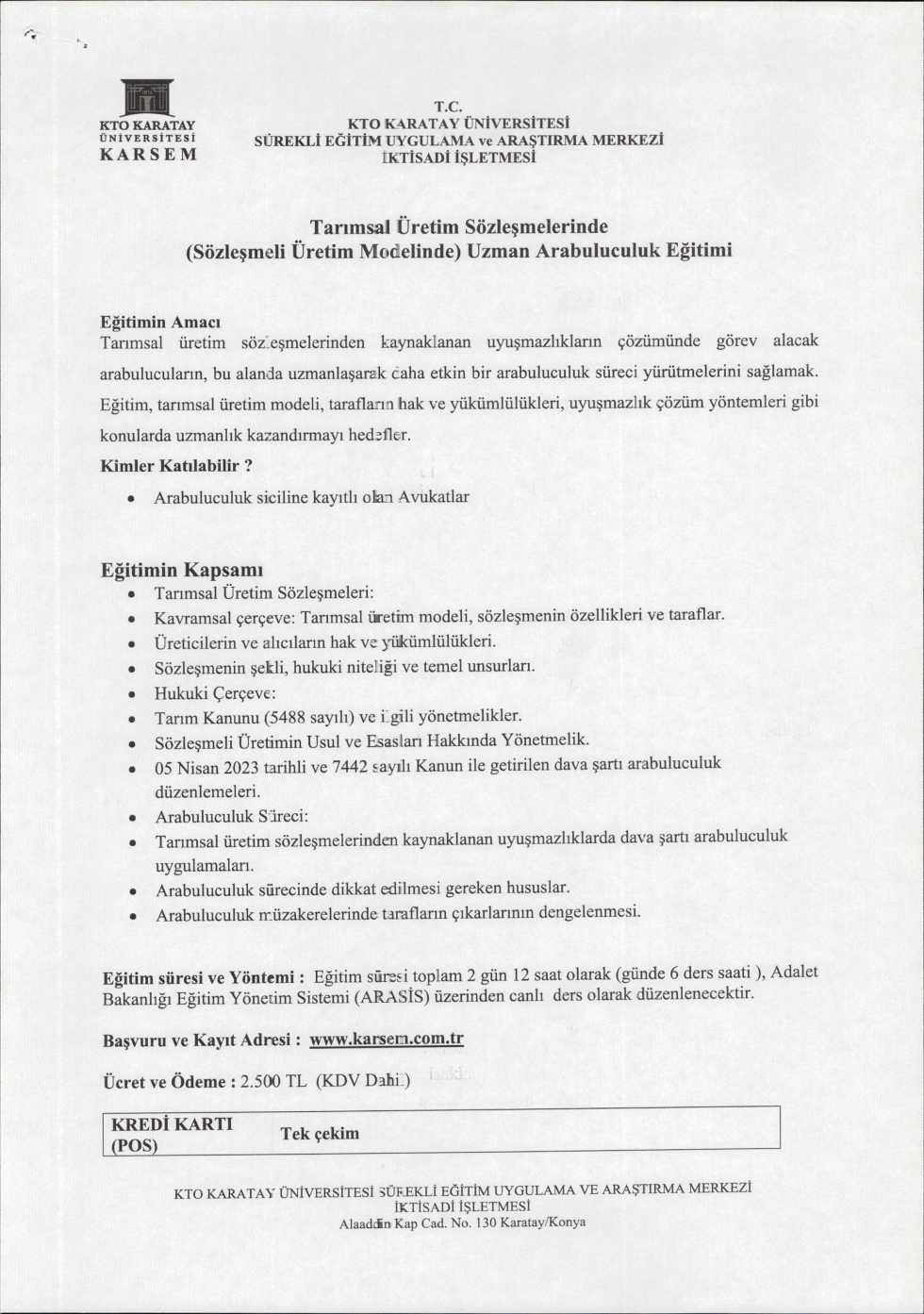 KTO KARATAY ÜNİVERSİTESİ KARSEM

T.C.
KTO KARATAY ÜNİVERSİTESİ
SÜREKLİ EĞİTİM UYGULAMA ve ARAŞTIRMA MERKEZİ
İKTİSADİ İŞLETMESİ

Tarımsal Üretim Sözleşmelerinde
(Sözleşmeli Üretim Modelinde) Uzman Arabuluculuk Eğitimi

Eğitimin Amacı
Tarımsal üretim sözleşmelerinden kaynaklanan uyuşmazlıkların çözümünde görev alacak arabulucuların, bu alanda uzmanlaşarak daha etkin bir arabuluculuk süreci yürütmelerini sağlamak. Eğitim, tarımsal üretim modeli, tarafların hak ve yükümlülükleri, uyuşmazlık çözüm yöntemleri gibi konularda uzmanlık kazandırmayı hedefler.

Kimler Katılabilir ?
• Arabuluculuk siciline kayıtlı olan Avukatlar

Eğitimin Kapsamı
• Tarımsal Üretim Sözleşmeleri:
• Kavramsal çerçeve: Tarımsal üretim modeli, sözleşmenin özellikleri ve taraflar.
• Üreticilerin ve alıcıların hak ve yükümlülükleri.
• Sözleşmenin şekli, hukuki niteliği ve temel unsurları.
• Hukuki Çerçeve:
• Tarım Kanunu (5488 sayılı) ve ilgili yönetmelikler.
• Sözleşmeli Üretimin Usul ve Esasları Hakkında Yönetmelik.
• 05 Nisan 2023 tarihli ve 7442 sayılı Kanun ile getirilen dava şartı arabuluculuk düzenlemeleri.
• Arabuluculuk Süreci:
• Tarımsal üretim sözleşmelerinden kaynaklanan uyuşmazlıklarda dava şartı arabuluculuk uygulamaları.
• Arabuluculuk sürecinde dikkat edilmesi gereken hususlar.
• Arabuluculuk müzakerelerinde tarafların çıkarlarının dengelenmesi.

Eğitim süresi ve Yöntemi : Eğitim süresi toplam 2 gün 12 saat olarak (günde 6 ders saati ), Adalet Bakanlığı Eğitim Yönetim Sistemi (ARASİS) üzerinden canlı ders olarak düzenlenecektir.

Başvuru ve Kayıt Adresi : www.karsem.com.tr

Ücret ve Ödeme : 2.500 TL (KDV Dahil)

| KREDİ KARTI (POS) | Tek çekim |
|---|---|

KTO KARATAY ÜNİVERSİTESİ SÜREKLİ EĞİTİM UYGULAMA VE ARAŞTIRMA MERKEZİ
İKTİSADİ İŞLETMESİ
Alaaddin Kap Cad. No. 130 Karatay/Konya